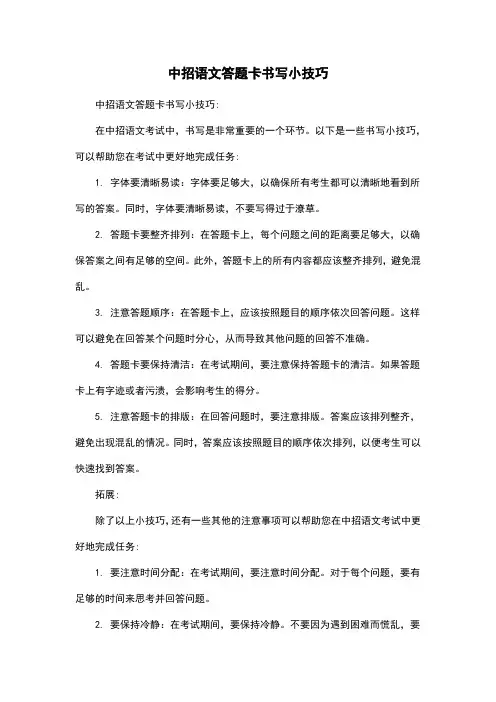 中招语文答题卡书写小技巧

中招语文答题卡书写小技巧:

在中招语文考试中，书写是非常重要的一个环节。以下是一些书写小技巧，可以帮助您在考试中更好地完成任务:

1. 字体要清晰易读：字体要足够大，以确保所有考生都可以清晰地看到所写的答案。同时，字体要清晰易读，不要写得过于潦草。

2. 答题卡要整齐排列：在答题卡上，每个问题之间的距离要足够大，以确保答案之间有足够的空间。此外，答题卡上的所有内容都应该整齐排列，避免混乱。

3. 注意答题顺序：在答题卡上，应该按照题目的顺序依次回答问题。这样可以避免在回答某个问题时分心，从而导致其他问题的回答不准确。

4. 答题卡要保持清洁：在考试期间，要注意保持答题卡的清洁。如果答题卡上有字迹或者污渍，会影响考生的得分。

5. 注意答题卡的排版：在回答问题时，要注意排版。答案应该排列整齐，避免出现混乱的情况。同时，答案应该按照题目的顺序依次排列，以便考生可以快速找到答案。

拓展:

除了以上小技巧，还有一些其他的注意事项可以帮助您在中招语文考试中更好地完成任务:

1. 要注意时间分配：在考试期间，要注意时间分配。对于每个问题，要有足够的时间来思考并回答问题。

2. 要保持冷静：在考试期间，要保持冷静。不要因为遇到困难而慌乱，要